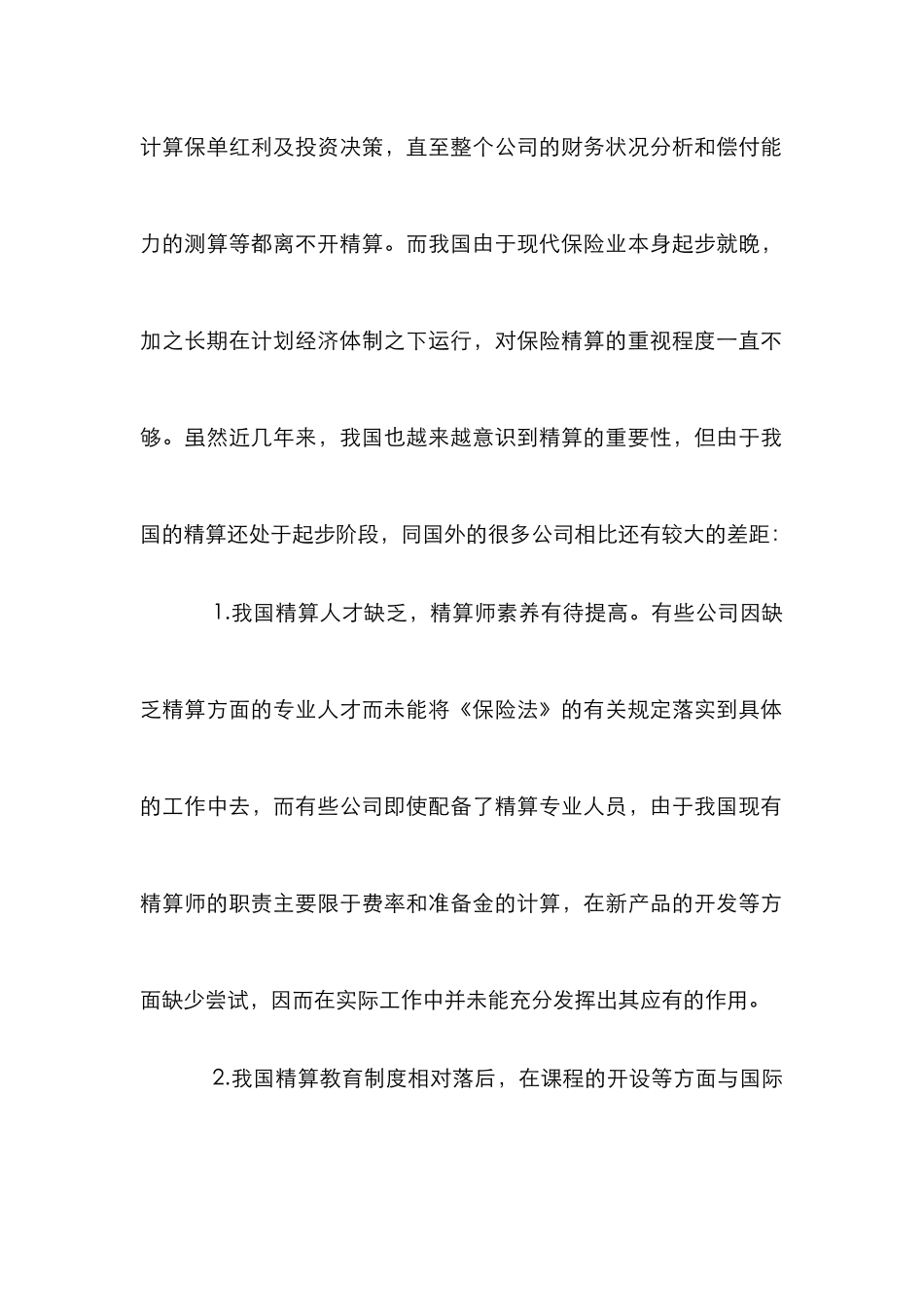 计算保单红利及投资决策，直至整个公司的财务状况分析和偿付能力的测算等都离不开精算。而我国由于现代保险业本身起步就晚，加之长期在计划经济体制之下运行，对保险精算的重视程度一直不够。虽然近几年来，我国也越来越意识到精算的重要性，但由于我国的精算还处于起步阶段，同国外的很多公司相比还有较大的差距：

1.我国精算人才缺乏，精算师素养有待提高。有些公司因缺乏精算方面的专业人才而未能将《保险法》的有关规定落实到具体的工作中去，而有些公司即使配备了精算专业人员，由于我国现有精算师的职责主要限于费率和准备金的计算，在新产品的开发等方面缺少尝试，因而在实际工作中并未能充分发挥出其应有的作用。

2.我国精算教育制度相对落后，在课程的开设等方面与国际